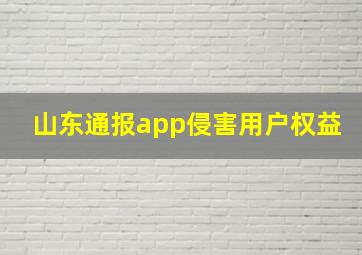 山东通报app侵害用户权益